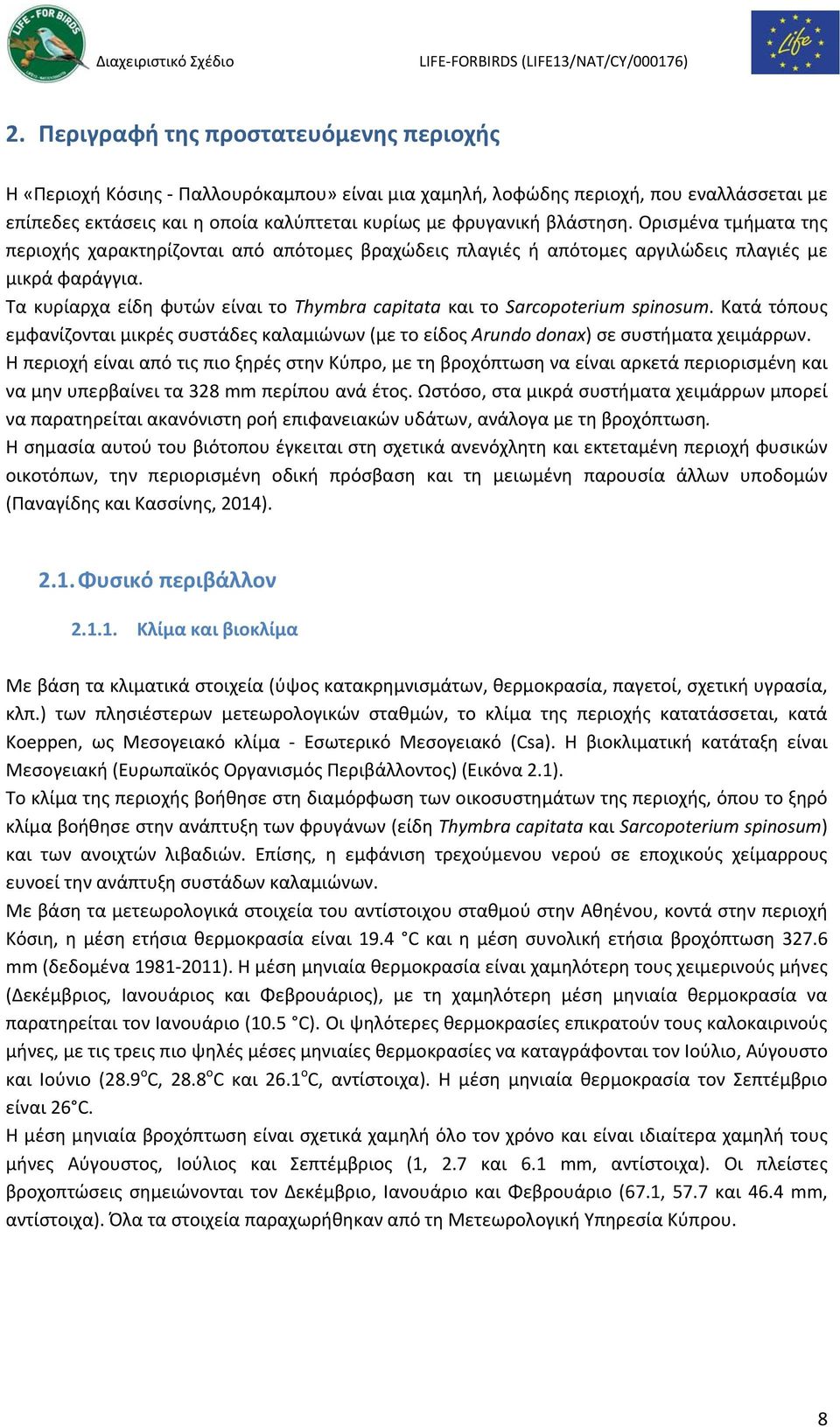 LIFE - FOR BIRDS

Διαχειριστικό Σχέδιο LIFE-FORBIRDS (LIFE13/NAT/CY/000176)

Life

2. Περιγραφή της προστατευόμενης περιοχής

Η «Περιοχή Κόσιης - Παλλουρόκαμπου» είναι μια χαμηλή, λοφώδης περιοχή, που εναλλάσσεται με επίπεδες εκτάσεις και η οποία καλύπτεται κυρίως με φρυγανική βλάστηση. Ορισμένα τμήματα της περιοχής χαρακτηρίζονται από απότομες βραχώδεις πλαγιές ή απότομες αργιλώδεις πλαγιές με μικρά φαράγγια.
Τα κυρίαρχα είδη φυτών είναι το Thymbra capitata και το Sarcopoterium spinosum. Κατά τόπους εμφανίζονται μικρές συστάδες καλαμιώνων (με το είδος Arundo donax) σε συστήματα χειμάρρων.
Η περιοχή είναι από τις πιο ξηρές στην Κύπρο, με τη βροχόπτωση να είναι αρκετά περιορισμένη και να μην υπερβαίνει τα 328 mm περίπου ανά έτος. Ωστόσο, στα μικρά συστήματα χειμάρρων μπορεί να παρατηρείται ακανόνιστη ροή επιφανειακών υδάτων, ανάλογα με τη βροχόπτωση.
Η σημασία αυτού του βιότοπου έγκειται στη σχετικά ανενόχλητη και εκτεταμένη περιοχή φυσικών οικοτόπων, την περιορισμένη οδική πρόσβαση και τη μειωμένη παρουσία άλλων υποδομών (Παναγίδης και Κασσίνης, 2014).

2.1. Φυσικό περιβάλλον

2.1.1. Κλίμα και βιοκλίμα

Με βάση τα κλιματικά στοιχεία (ύψος κατακρημνισμάτων, θερμοκρασία, παγετοί, σχετική υγρασία, κλπ.) των πλησιέστερων μετεωρολογικών σταθμών, το κλίμα της περιοχής κατατάσσεται, κατά Koeppen, ως Μεσογειακό κλίμα - Εσωτερικό Μεσογειακό (Csa). Η βιοκλιματική κατάταξη είναι Μεσογειακή (Ευρωπαϊκός Οργανισμός Περιβάλλοντος) (Εικόνα 2.1).
Το κλίμα της περιοχής βοήθησε στη διαμόρφωση των οικοσυστημάτων της περιοχής, όπου το ξηρό κλίμα βοήθησε στην ανάπτυξη των φρυγάνων (είδη Thymbra capitata και Sarcopoterium spinosum) και των ανοιχτών λιβαδιών. Επίσης, η εμφάνιση τρεχούμενου νερού σε εποχικούς χείμαρρους ευνοεί την ανάπτυξη συστάδων καλαμιώνων.
Με βάση τα μετεωρολογικά στοιχεία του αντίστοιχου σταθμού στην Αθηένου, κοντά στην περιοχή Κόσιη, η μέση ετήσια θερμοκρασία είναι 19.4 °C και η μέση συνολική ετήσια βροχόπτωση 327.6 mm (δεδομένα 1981-2011). Η μέση μηνιαία θερμοκρασία είναι χαμηλότερη τους χειμερινούς μήνες (Δεκέμβριος, Ιανουάριος και Φεβρουάριος), με τη χαμηλότερη μέση μηνιαία θερμοκρασία να παρατηρείται τον Ιανουάριο (10.5 °C). Οι ψηλότερες θερμοκρασίες επικρατούν τους καλοκαιρινούς μήνες, με τις τρεις πιο ψηλές μέσες μηνιαίες θερμοκρασίες να καταγράφονται τον Ιούλιο, Αύγουστο και Ιούνιο (28.9$^o$C, 28.8$^o$C και 26.1$^o$C, αντίστοιχα). Η μέση μηνιαία θερμοκρασία τον Σεπτέμβριο είναι 26°C.
Η μέση μηνιαία βροχόπτωση είναι σχετικά χαμηλή όλο τον χρόνο και είναι ιδιαίτερα χαμηλή τους μήνες Αύγουστος, Ιούλιος και Σεπτέμβριος (1, 2.7 και 6.1 mm, αντίστοιχα). Οι πλείστες βροχοπτώσεις σημειώνονται τον Δεκέμβριο, Ιανουάριο και Φεβρουάριο (67.1, 57.7 και 46.4 mm, αντίστοιχα). Όλα τα στοιχεία παραχωρήθηκαν από τη Μετεωρολογική Υπηρεσία Κύπρου.

8